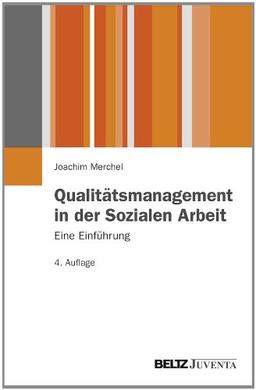 Joachim Merchel

Qualitätsmanagement in der Sozialen Arbeit

Eine Einführung

4. Auflage

BELTZ JUVENTA